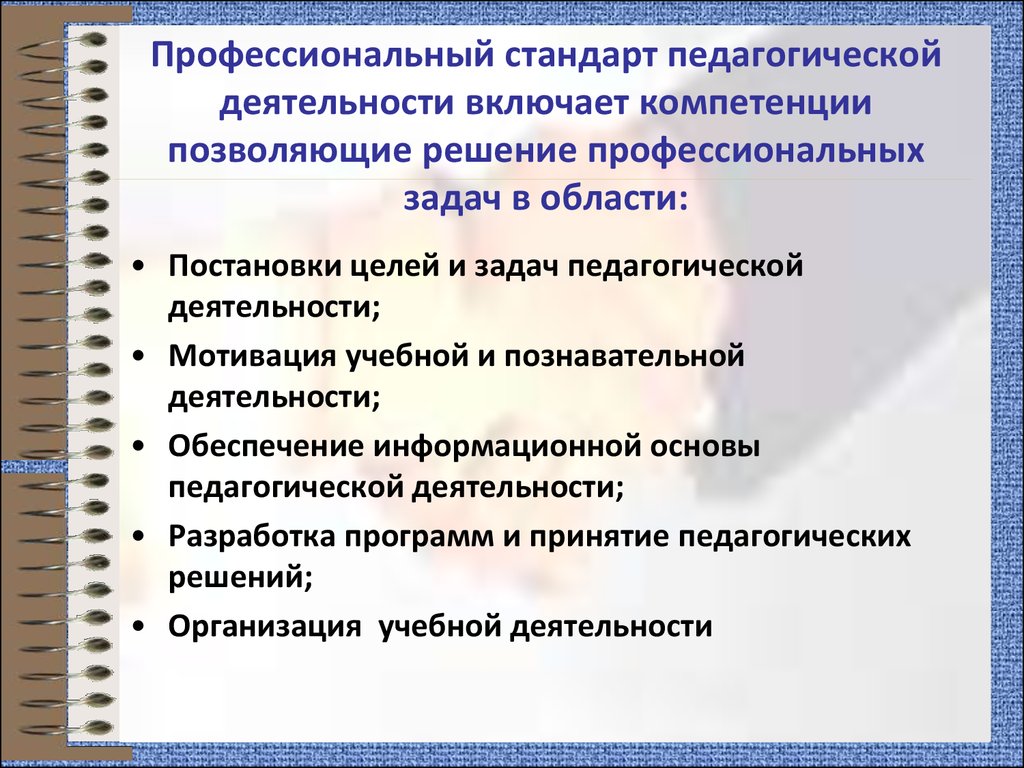 Профессиональный стандарт педагогической деятельности включает компетенции позволяющие решение профессиональных задач в области:

• Постановки целей и задач педагогической деятельности;
• Мотивация учебной и познавательной деятельности;
• Обеспечение информационной основы педагогической деятельности;
• Разработка программ и принятие педагогических решений;
• Организация учебной деятельности